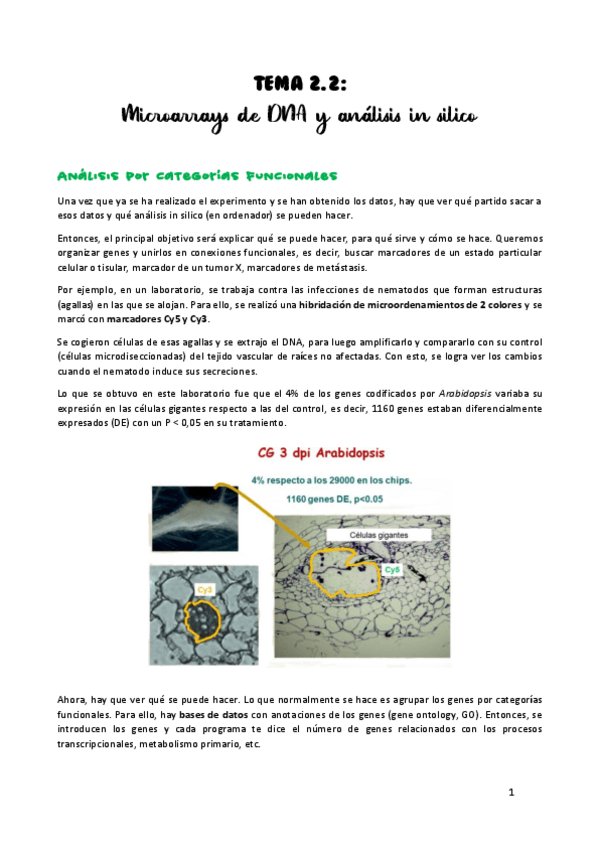 TEMA 2.2:
Microarrays de DNA y análisis in silico

Análisis por categorías funcionales

Una vez que ya se ha realizado el experimento y se han obtenido los datos, hay que ver qué partido sacar a esos datos y qué análisis in silico (en ordenador) se pueden hacer.

Entonces, el principal objetivo será explicar qué se puede hacer, para qué sirve y cómo se hace. Queremos organizar genes y unirlos en conexiones funcionales, es decir, buscar marcadores de un estado particular celular o tisular, marcador de un tumor X, marcadores de metástasis.

Por ejemplo, en un laboratorio, se trabaja contra las infecciones de nematodos que forman estructuras (agallas) en las que se alojan. Para ello, se realizó una hibridación de microordenamientos de 2 colores y se marcó con marcadores Cy5 y Cy3.

Se cogieron células de esas agallas y se extrajo el DNA, para luego amplificarlo y compararlo con su control (células microdiseccionadas) del tejido vascular de raíces no afectadas. Con esto, se logra ver los cambios cuando el nematodo induce sus secreciones.

Lo que se obtuvo en este laboratorio fue que el 4% de los genes codificados por Arabidopsis variaba su expresión en las células gigantes respecto a las del control, es decir, 1160 genes estaban diferencialmente expresados (DE) con un P < 0,05 en su tratamiento.

CG 3 dpi Arabidopsis
4% respecto a los 29000 en los chips.
1160 genes DE, p<0.05
Células gigantes
Cy5
Cy3

Ahora, hay que ver qué se puede hacer. Lo que normalmente se hace es agrupar los genes por categorías funcionales. Para ello, hay bases de datos con anotaciones de los genes (gene ontology, GO). Entonces, se introducen los genes y cada programa te dice el número de genes relacionados con los procesos transcripcionales, metabolismo primario, etc.

1